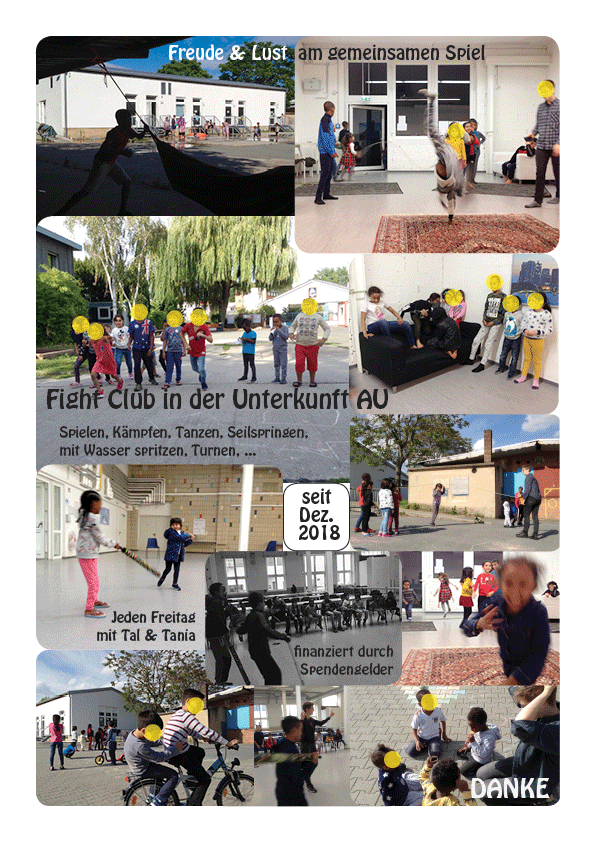 Freude & Lust am gemeinsamen Spiel

Fight Club in der Unterkunft AU

Spielen, Kämpfen, Tanzen, Seilspringen, mit Wasser spritzen, Turnen, ...

seit
Dez.
2018

Jeden Freitag
mit Tal & Tania

finanziert durch
Spendengelder

DANKE